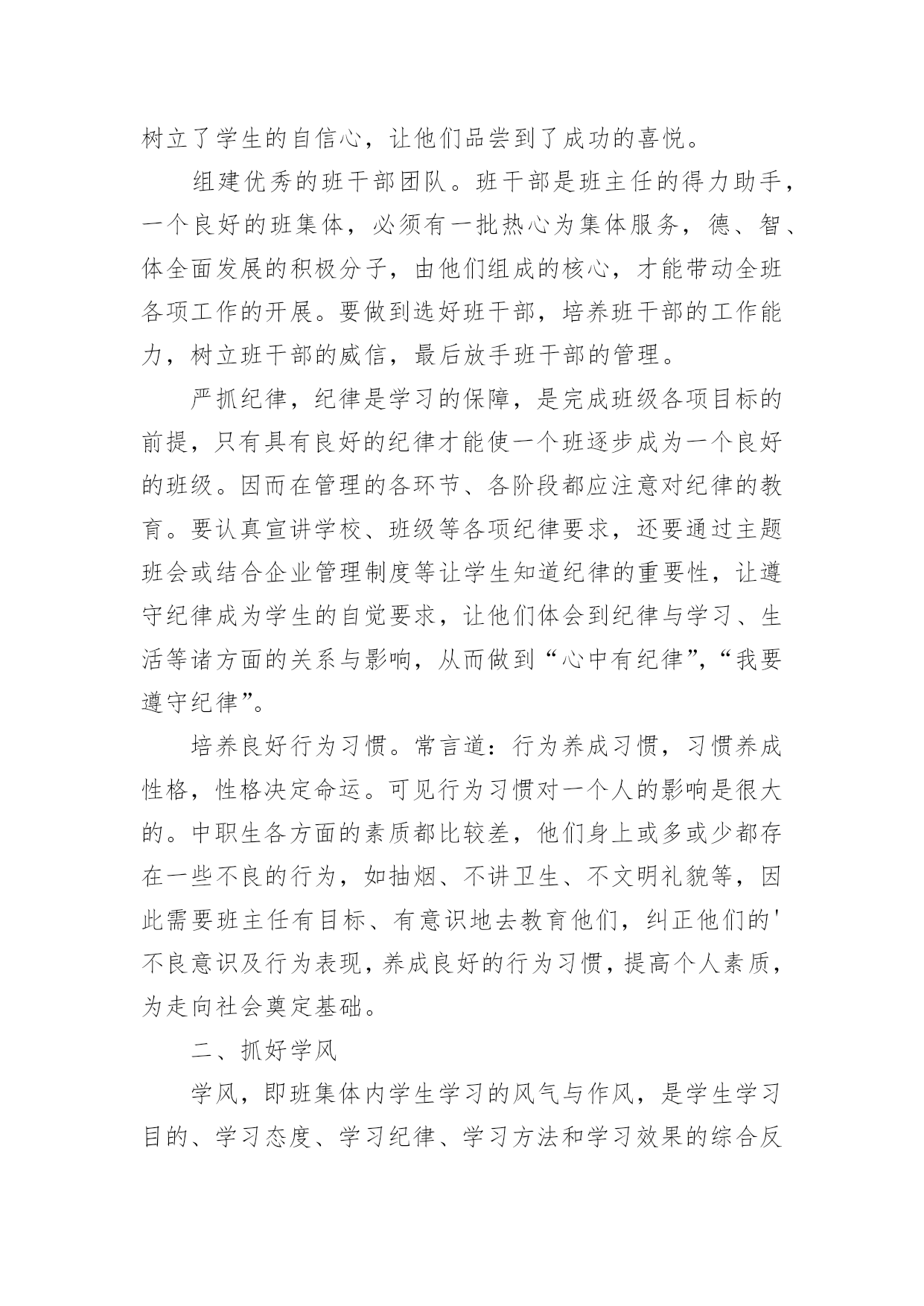 树立了学生的自信心，让他们品尝到了成功的喜悦。

组建优秀的班干部团队。班干部是班主任的得力助手，一个良好的班集体，必须有一批热心为集体服务，德、智、体全面发展的积极分子，由他们组成的核心，才能带动全班各项工作的开展。要做到选好班干部，培养班干部的工作能力，树立班干部的威信，最后放手班干部的管理。

严抓纪律，纪律是学习的保障，是完成班级各项目标的前提，只有具有良好的纪律才能使一个班逐步成为一个良好的班级。因而在管理的各环节、各阶段都应注意对纪律的教育。要认真宣讲学校、班级等各项纪律要求，还要通过主题班会或结合企业管理制度等让学生知道纪律的重要性，让遵守纪律成为学生的自觉要求，让他们体会到纪律与学习、生活等诸方面的关系与影响，从而做到“心中有纪律”，“我要遵守纪律”。

培养良好行为习惯。常言道：行为养成习惯，习惯养成性格，性格决定命运。可见行为习惯对一个人的影响是很大的。中职生各方面的素质都比较差，他们身上或多或少都存在一些不良的行为，如抽烟、不讲卫生、不文明礼貌等，因此需要班主任有目标、有意识地去教育他们，纠正他们的'不良意识及行为表现，养成良好的行为习惯，提高个人素质，为走向社会奠定基础。

二、抓好学风

学风，即班集体内学生学习的风气与作风，是学生学习目的、学习态度、学习纪律、学习方法和学习效果的综合反